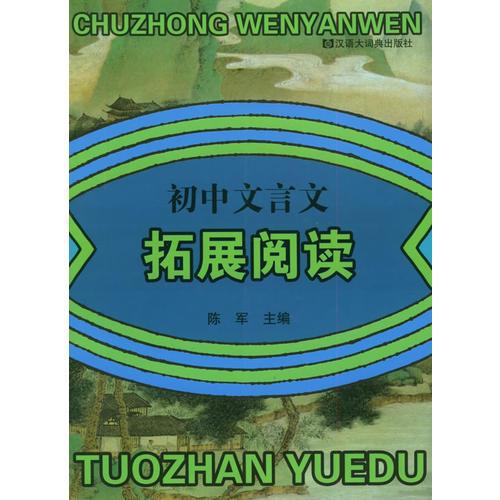 CHUZHONG WENYANWEN

汉语大词典出版社

初中文言文

拓展阅读

陈 军 主编

TUOZHAN YUEDU